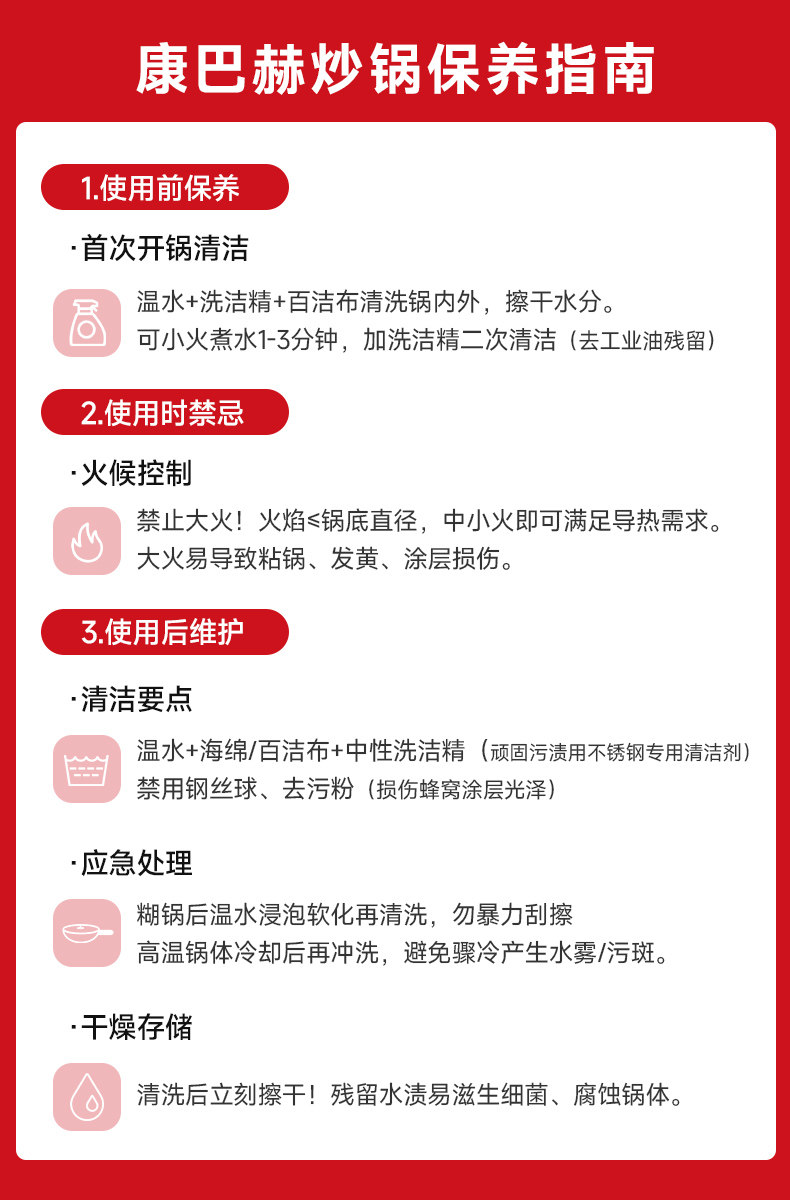 康巴赫炒锅保养指南

1.使用前保养

·首次开锅清洁

温水+洗洁精+百洁布清洗锅内外，擦干水分。
可小火煮水1-3分钟，加洗洁精二次清洁（去工业油残留）

2.使用时禁忌

·火候控制

禁止大火！火焰≤锅底直径，中小火即可满足导热需求。
大火易导致粘锅、发黄、涂层损伤。

3.使用后维护

·清洁要点

温水+海绵/百洁布+中性洗洁精（顽固污渍用不锈钢专用清洁剂）
禁用钢丝球、去污粉（损伤蜂窝涂层光泽）

·应急处理

糊锅后温水浸泡软化再清洗，勿暴力刮擦
高温锅体冷却后再冲洗，避免骤冷产生水雾/污斑。

·干燥存储

清洗后立刻擦干！残留水渍易滋生细菌、腐蚀锅体。